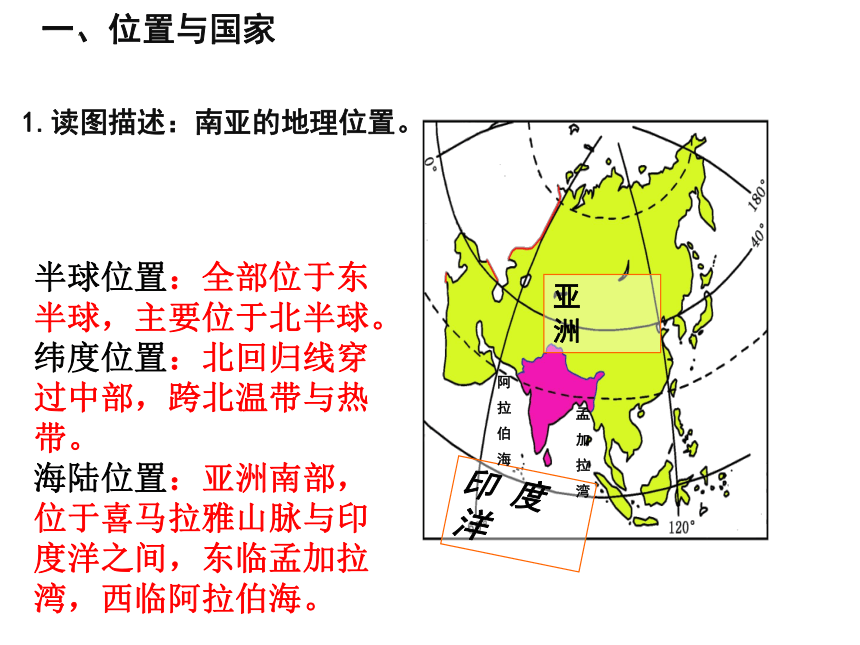 一、位置与国家

1. 读图描述：南亚的地理位置。

半球位置：全部位于东半球，主要位于北半球。
纬度位置：北回归线穿过中部，跨北温带与热带。
海陆位置：亚洲南部，位于喜马拉雅山脉与印度洋之间，东临孟加拉湾，西临阿拉伯海。

0°
180°
40°
亚洲
阿拉伯海
孟加拉湾
印度洋
120°